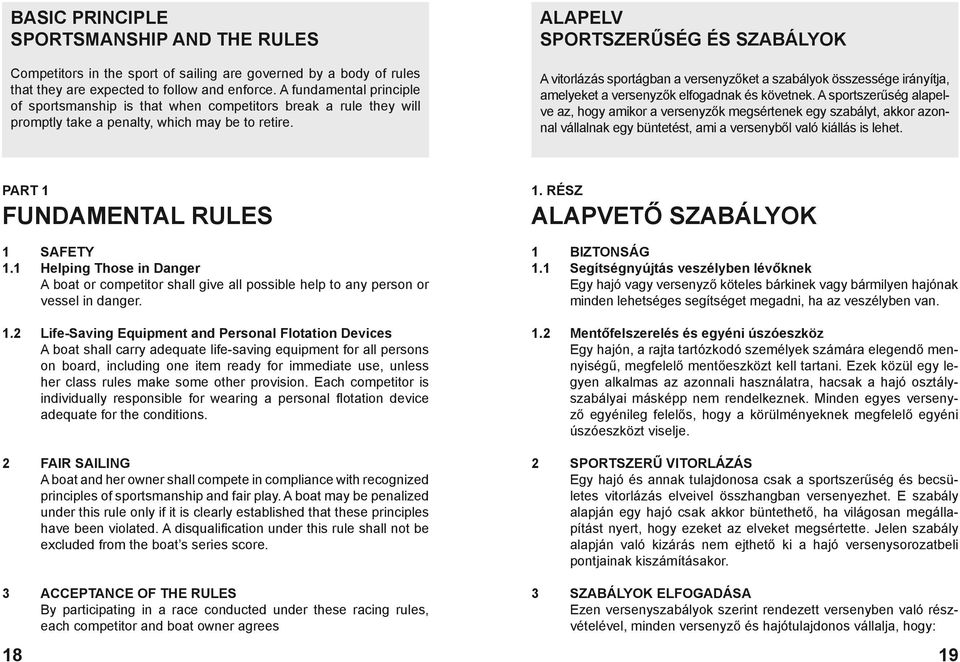 BASIC PRINCIPLE
SPORTSMANSHIP AND THE RULES

Competitors in the sport of sailing are governed by a body of rules that they are expected to follow and enforce. A fundamental principle of sportsmanship is that when competitors break a rule they will promptly take a penalty, which may be to retire.

PART 1
FUNDAMENTAL RULES

1 SAFETY
1.1 Helping Those in Danger
A boat or competitor shall give all possible help to any person or vessel in danger.

1.2 Life-Saving Equipment and Personal Flotation Devices
A boat shall carry adequate life-saving equipment for all persons on board, including one item ready for immediate use, unless her class rules make some other provision. Each competitor is individually responsible for wearing a personal flotation device adequate for the conditions.

2 FAIR SAILING
A boat and her owner shall compete in compliance with recognized principles of sportsmanship and fair play. A boat may be penalized under this rule only if it is clearly established that these principles have been violated. A disqualification under this rule shall not be excluded from the boat's series score.

3 ACCEPTANCE OF THE RULES
By participating in a race conducted under these racing rules, each competitor and boat owner agrees

18

ALAPELV
SPORTSZERŰSÉG ÉS SZABÁLYOK

A vitorlázás sportágban a versenyzőket a szabályok összessége irányítja, amelyeket a versenyzők elfogadnak és követnek. A sportszerűség alapelve az, hogy amikor a versenyzők megsértenek egy szabályt, akkor azonnal vállalnak egy büntetést, ami a versenyből való kiállás is lehet.

1. RÉSZ
ALAPVETŐ SZABÁLYOK

1 BIZTONSÁG
1.1 Segítségnyújtás veszélyben lévőknek
Egy hajó vagy versenyző köteles bárkinek vagy bármilyen hajónak minden lehetséges segítséget megadni, ha az veszélyben van.

1.2 Mentőfelszerelés és egyéni úszóeszköz
Egy hajón, a rajta tartózkodó személyek számára elegendő mennyiségű, megfelelő mentőeszközt kell tartani. Ezek közül egy legyen alkalmas az azonnali használatra, hacsak a hajó osztályszabályai másképp nem rendelkeznek. Minden egyes versenyző egyénileg felelős, hogy a körülményeknek megfelelő egyéni úszóeszközt viselje.

2 SPORTSZERŰ VITORLÁZÁS
Egy hajó és annak tulajdonosa csak a sportszerűség és becsületes vitorlázás elveivel összhangban versenyezhet. E szabály alapján egy hajó csak akkor büntethető, ha világosan megállapítást nyert, hogy ezeket az elveket megsértette. Jelen szabály alapján való kizárás nem ejthető ki a hajó versenysorozatbeli pontjainak kiszámításakor.

3 SZABÁLYOK ELFOGADÁSA
Ezen versenyszabályok szerint rendezett versenyben való részvételével, minden versenyző és hajótulajdonos vállalja, hogy:

19